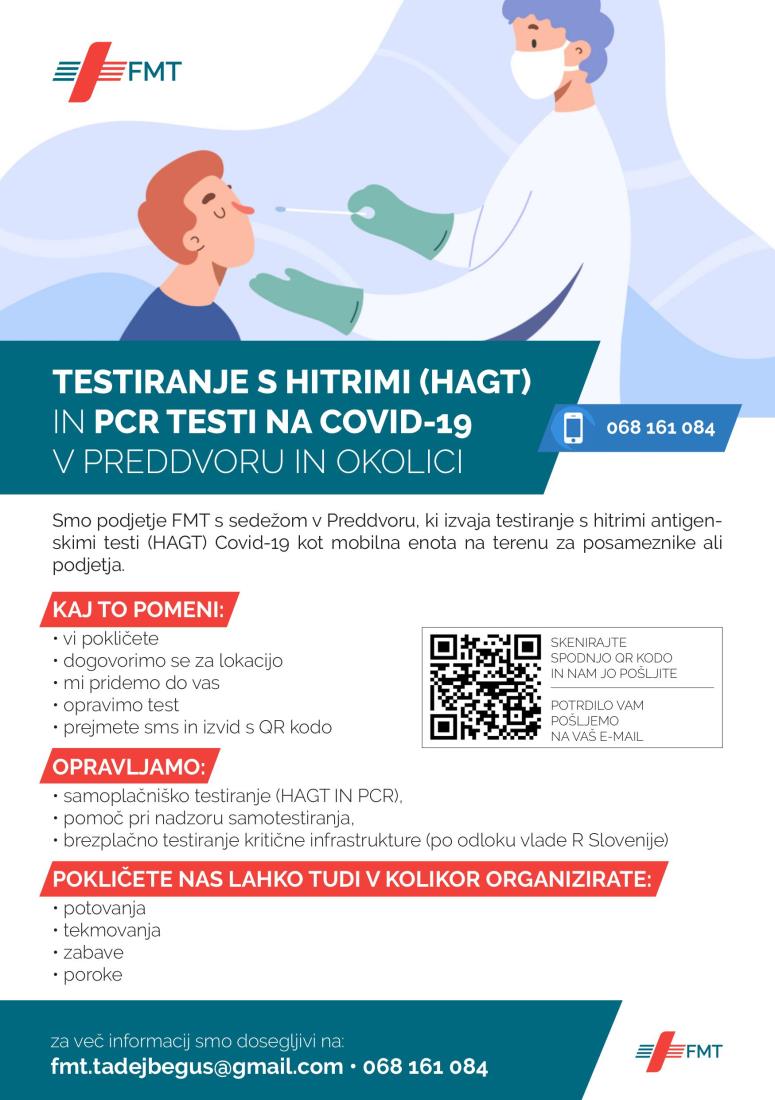 FMT

TESTIRANJE S HITRIMI (HAGT) IN PCR TESTI NA COVID-19 V PREDDVORU IN OKOLICI

068 161 084

Smo podjetje FMT s sedežom v Preddvoru, ki izvaja testiranje s hitrimi antigenskimi testi (HAGT) Covid-19 kot mobilna enota na terenu za posameznike ali podjetja.

KAJ TO POMENI:
• vi pokličete
• dogovorimo se za lokacijo
• mi pridemo do vas
• opravimo test
• prejmete sms in izvid s QR kodo

SKENIRAJTE SPODNJO QR KODO IN NAM JO POŠLJITE

POTRDILO VAM POŠLJEMO NA VAŠ E-MAIL

OPRAVLJAMO:
• samoplačniško testiranje (HAGT IN PCR),
• pomoč pri nadzoru samotestiranja,
• brezplačno testiranje kritične infrastrukture (po odloku vlade R Slovenije)

POKLIČETE NAS LAHKO TUDI V KOLIKOR ORGANIZIRATE:
• potovanja
• tekmovanja
• zabave
• poroke

za več informacij smo dosegljivi na:
fmt.tadejbegus@gmail.com • 068 161 084

FMT